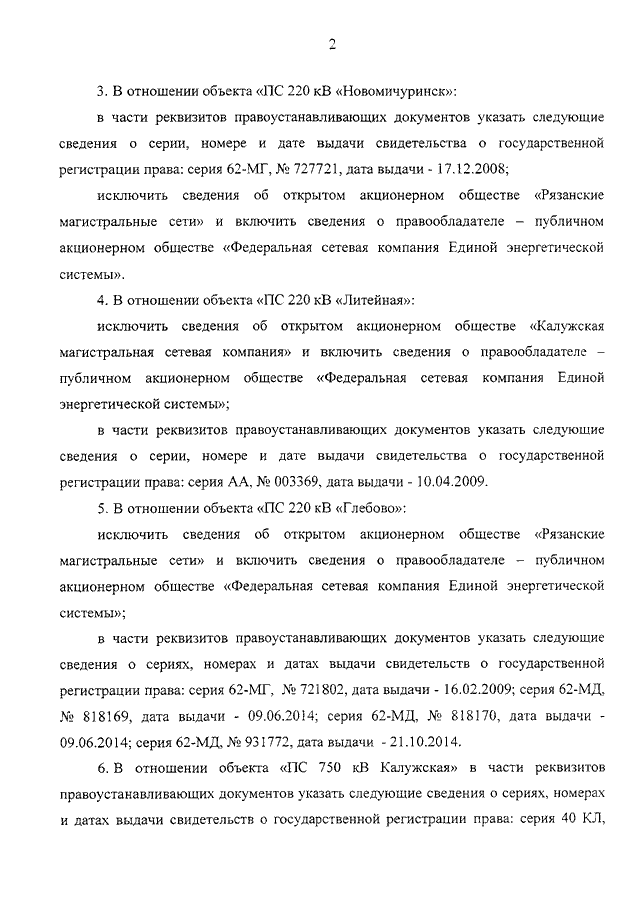 2

3. В отношении объекта «ПС 220 кВ «Новомичуринск»:

в части реквизитов правоустанавливающих документов указать следующие сведения о серии, номере и дате выдачи свидетельства о государственной регистрации права: серия 62-МГ, № 727721, дата выдачи - 17.12.2008;

исключить сведения об открытом акционерном обществе «Рязанские магистральные сети» и включить сведения о правообладателе – публичном акционерном обществе «Федеральная сетевая компания Единой энергетической системы».

4. В отношении объекта «ПС 220 кВ «Литейная»:

исключить сведения об открытом акционерном обществе «Калужская магистральная сетевая компания» и включить сведения о правообладателе – публичном акционерном обществе «Федеральная сетевая компания Единой энергетической системы»;

в части реквизитов правоустанавливающих документов указать следующие сведения о серии, номере и дате выдачи свидетельства о государственной регистрации права: серия АА, № 003369, дата выдачи - 10.04.2009.

5. В отношении объекта «ПС 220 кВ «Глебово»:

исключить сведения об открытом акционерном обществе «Рязанские магистральные сети» и включить сведения о правообладателе – публичном акционерном обществе «Федеральная сетевая компания Единой энергетической системы»;

в части реквизитов правоустанавливающих документов указать следующие сведения о сериях, номерах и датах выдачи свидетельств о государственной регистрации права: серия 62-МГ, № 721802, дата выдачи - 16.02.2009; серия 62-МД, № 818169, дата выдачи - 09.06.2014; серия 62-МД, № 818170, дата выдачи - 09.06.2014; серия 62-МД, № 931772, дата выдачи - 21.10.2014.

6. В отношении объекта «ПС 750 кВ Калужская» в части реквизитов правоустанавливающих документов указать следующие сведения о сериях, номерах и датах выдачи свидетельств о государственной регистрации права: серия 40 КЛ,